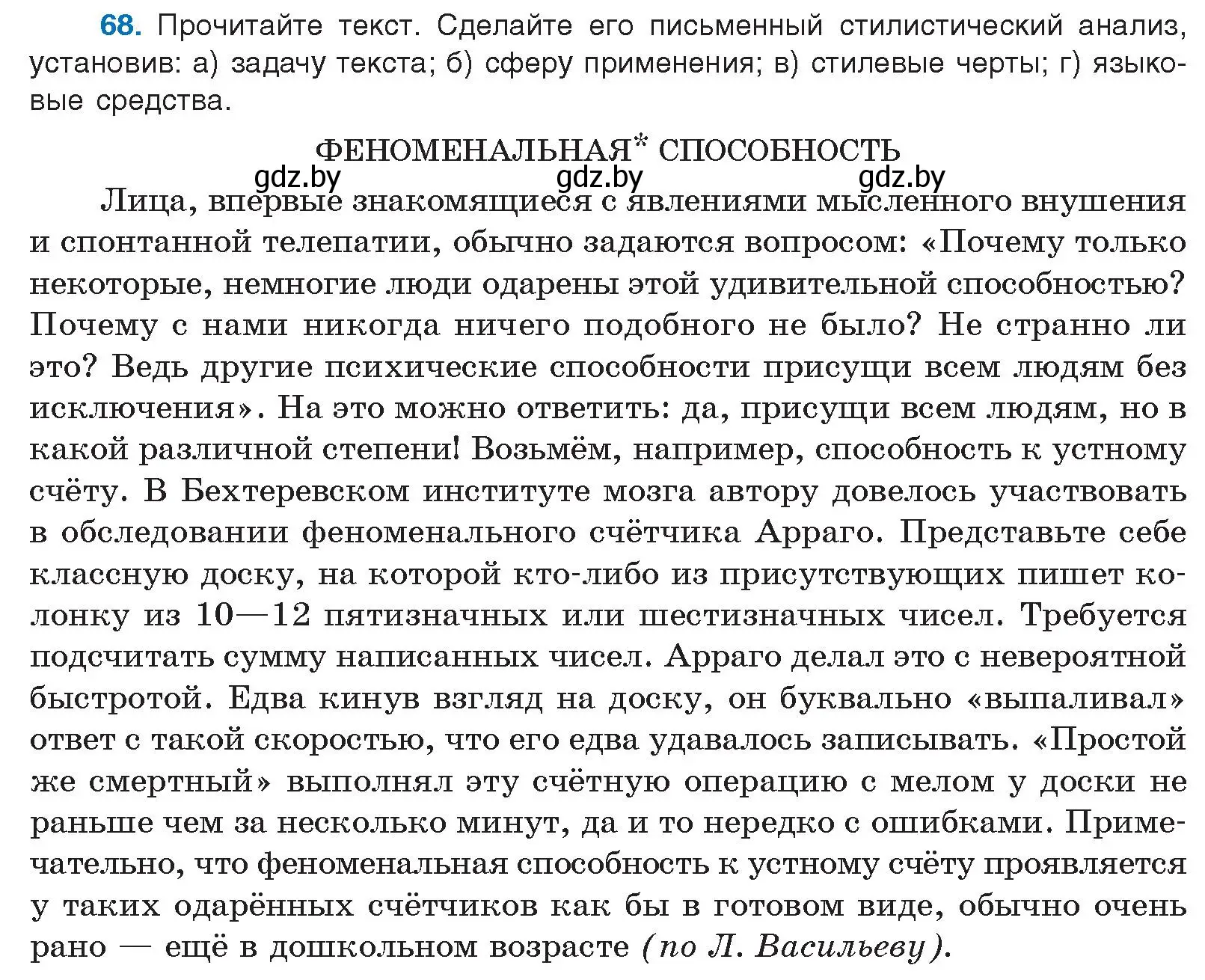 68. Прочитайте текст. Сделайте его письменный стилистический анализ, установив: а) задачу текста; б) сферу применения; в) стилевые черты; г) языковые средства.

ФЕНОМЕНАЛЬНАЯ* СПОСОБНОСТЬ

gdz.by gdz.by gdz.by

Лица, впервые знакомящиеся с явлениями мысленного внушения и спонтанной телепатии, обычно задаются вопросом: «Почему только некоторые, немногие люди одарены этой удивительной способностью? Почему с нами никогда ничего подобного не было? Не странно ли это? Ведь другие психические способности присущи всем людям без исключения». На это можно ответить: да, присущи всем людям, но в какой различной степени! Возьмём, например, способность к устному счёту. В Бехтеревском институте мозга автору довелось участвовать в обследовании феноменального счётчика Арраго. Представьте себе классную доску, на которой кто-либо из присутствующих пишет колонку из 10—12 пятизначных или шестизначных чисел. Требуется подсчитать сумму написанных чисел. Арраго делал это с невероятной быстротой. Едва кинув взгляд на доску, он буквально «выпаливал» ответ с такой скоростью, что его едва удавалось записывать. «Простой же смертный» выполнял эту счётную операцию с мелом у доски не раньше чем за несколько минут, да и то нередко с ошибками. Примечательно, что феноменальная способность к устному счёту проявляется у таких одарённых счётчиков как бы в готовом виде, обычно очень рано — ещё в дошкольном возрасте (по Л. Васильеву).